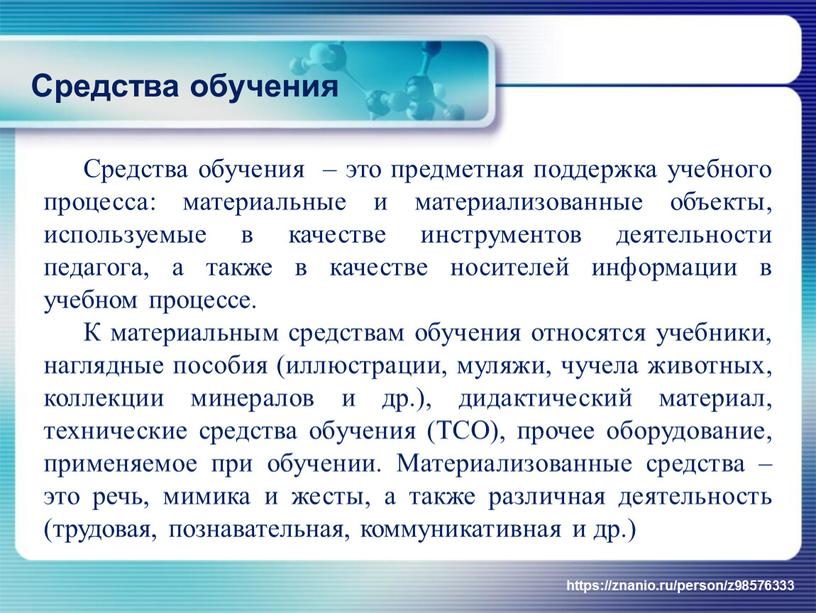 Средства обучения

Средства обучения – это предметная поддержка учебного процесса: материальные и материализованные объекты, используемые в качестве инструментов деятельности педагога, а также в качестве носителей информации в учебном процессе.

К материальным средствам обучения относятся учебники, наглядные пособия (иллюстрации, муляжи, чучела животных, коллекции минералов и др.), дидактический материал, технические средства обучения (ТСО), прочее оборудование, применяемое при обучении. Материализованные средства – это речь, мимика и жесты, а также различная деятельность (трудовая, познавательная, коммуникативная и др.)

https://znanio.ru/person/z98576333